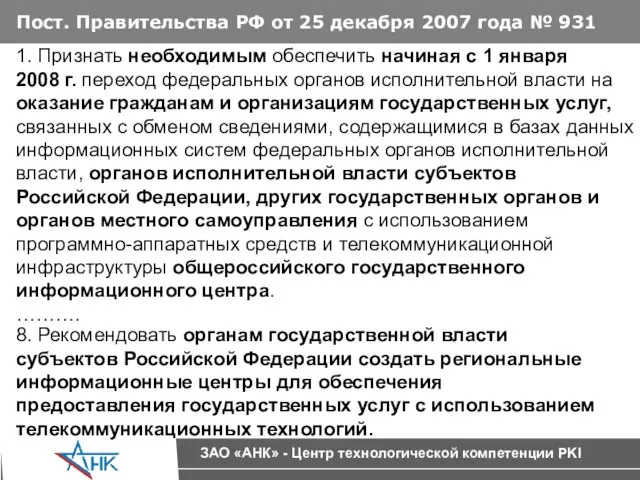 Пост. Правительства РФ от 25 декабря 2007 года № 931

1. Признать необходимым обеспечить начиная с 1 января 2008 г. переход федеральных органов исполнительной власти на оказание гражданам и организациям государственных услуг, связанных с обменом сведениями, содержащимися в базах данных информационных систем федеральных органов исполнительной власти, органов исполнительной власти субъектов Российской Федерации, других государственных органов и органов местного самоуправления с использованием программно-аппаратных средств и телекоммуникационной инфраструктуры общероссийского государственного информационного центра.

……….

8. Рекомендовать органам государственной власти субъектов Российской Федерации создать региональные информационные центры для обеспечения предоставления государственных услуг с использованием телекоммуникационных технологий.

АНК

ЗАО «АНК» - Центр технологической компетенции PKI